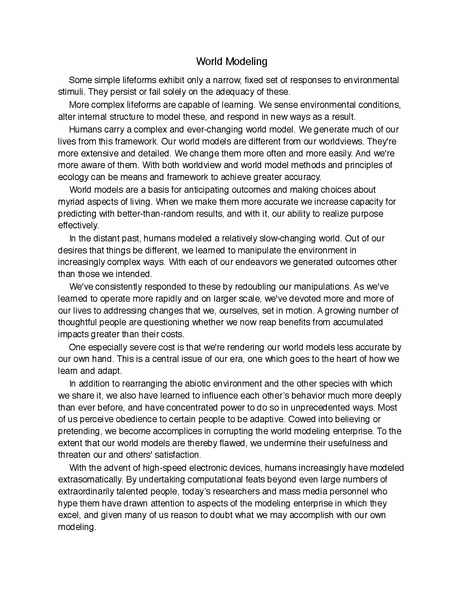 World Modeling

Some simple lifeforms exhibit only a narrow, fixed set of responses to environmental stimuli. They persist or fail solely on the adequacy of these.

More complex lifeforms are capable of learning. We sense environmental conditions, alter internal structure to model these, and respond in new ways as a result.

Humans carry a complex and ever-changing world model. We generate much of our lives from this framework. Our world models are different from our worldviews. They're more extensive and detailed. We change them more often and more easily. And we're more aware of them. With both worldview and world model methods and principles of ecology can be means and framework to achieve greater accuracy.

World models are a basis for anticipating outcomes and making choices about myriad aspects of living. When we make them more accurate we increase capacity for predicting with better-than-random results, and with it, our ability to realize purpose effectively.

In the distant past, humans modeled a relatively slow-changing world. Out of our desires that things be different, we learned to manipulate the environment in increasingly complex ways. With each of our endeavors we generated outcomes other than those we intended.

We've consistently responded to these by redoubling our manipulations. As we've learned to operate more rapidly and on larger scale, we've devoted more and more of our lives to addressing changes that we, ourselves, set in motion. A growing number of thoughtful people are questioning whether we now reap benefits from accumulated impacts greater than their costs.

One especially severe cost is that we're rendering our world models less accurate by our own hand. This is a central issue of our era, one which goes to the heart of how we learn and adapt.

In addition to rearranging the abiotic environment and the other species with which we share it, we also have learned to influence each other's behavior much more deeply than ever before, and have concentrated power to do so in unprecedented ways. Most of us perceive obedience to certain people to be adaptive. Cowed into believing or pretending, we become accomplices in corrupting the world modeling enterprise. To the extent that our world models are thereby flawed, we undermine their usefulness and threaten our and others' satisfaction.

With the advent of high-speed electronic devices, humans increasingly have modeled extrasomatically. By undertaking computational feats beyond even large numbers of extraordinarily talented people, today's researchers and mass media personnel who hype them have drawn attention to aspects of the modeling enterprise in which they excel, and given many of us reason to doubt what we may accomplish with our own modeling.